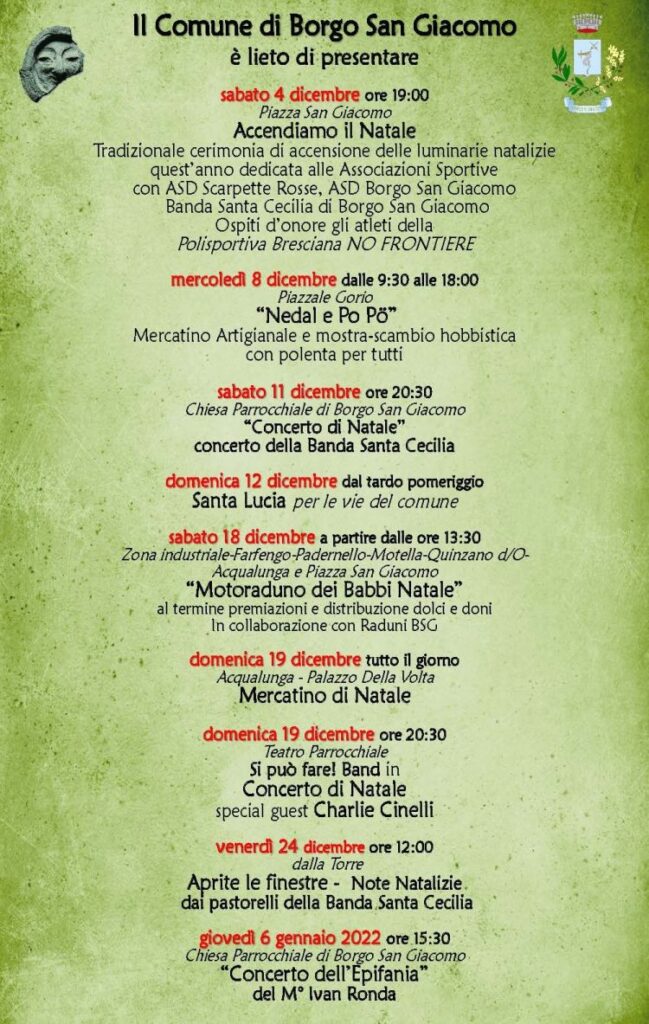 Il Comune di Borgo San Giacomo
è lieto di presentare

sabato 4 dicembre ore 19:00
Piazza San Giacomo
Accendiamo il Natale
Tradizionale cerimonia di accensione delle luminarie natalizie quest'anno dedicata alle Associazioni Sportive con ASD Scarpette Rosse, ASD Borgo San Giacomo Banda Santa Cecilia di Borgo San Giacomo
Ospiti d'onore gli atleti della Polisportiva Bresciana NO FRONTIERE

mercoledì 8 dicembre dalle 9:30 alle 18:00
Piazzale Gorio
"Nedal e Po Pö"
Mercatino Artigianale e mostra-scambio hobbistica con polenta per tutti

sabato 11 dicembre ore 20:30
Chiesa Parrocchiale di Borgo San Giacomo
"Concerto di Natale"
concerto della Banda Santa Cecilia

domenica 12 dicembre dal tardo pomeriggio
Santa Lucia per le vie del comune

sabato 18 dicembre a partire dalle ore 13:30
Zona industriale-Farfengo-Padernello-Motella-Quinzano d/O-Acqualunga e Piazza San Giacomo
"Motoraduno dei Babbi Natale"
al termine premiazioni e distribuzione dolci e doni
In collaborazione con Raduni BSG

domenica 19 dicembre tutto il giorno
Acqualunga - Palazzo Della Volta
Mercatino di Natale

domenica 19 dicembre ore 20:30
Teatro Parrocchiale
Si può fare! Band in
Concerto di Natale
special guest Charlie Cinelli

venerdì 24 dicembre ore 12:00
dalla Torre
Aprite le finestre - Note Natalizie
dai pastorelli della Banda Santa Cecilia

giovedì 6 gennaio 2022 ore 15:30
Chiesa Parrocchiale di Borgo San Giacomo
"Concerto dell'Epifania"
del M° Ivan Ronda